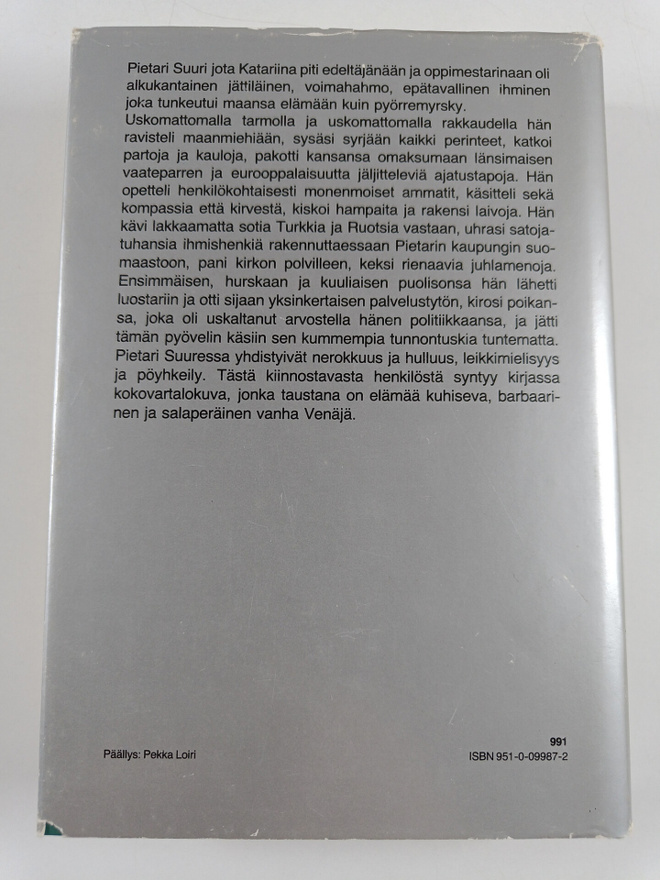 Pietari Suuri jota Katariina piti edeltäjänään ja oppimestarinaan oli alkukantainen jättiläinen, voimahahmo, epätavallinen ihminen joka tunkeutui maansa elämään kuin pyörremyrsky.
Uskomattomalla tarmolla ja uskomattomalla rakkaudella hän ravisteli maanmiehiään, sysäsi syrjään kaikki perinteet, katkoi partoja ja kauloja, pakotti kansansa omaksumaan länsimaisen vaateparren ja eurooppalaisuutta jäljitteleviä ajatustapoja. Hän opetteli henkilökohtaisesti monenmoiset ammatit, käsitteli sekä kompassia että kirvestä, kiskoi hampaita ja rakensi laivoja. Hän kävi lakkaamatta sotia Turkkia ja Ruotsia vastaan, uhrasi satojatuhansia ihmishenkiä rakennuttaessaan Pietarin kaupungin suomaastoon, pani kirkon polvilleen, keksi rienaavia juhlamenoja. Ensimmäisen, hurskaan ja kuuliaisen puolisonsa hän lähetti luostariin ja otti sijaan yksinkertaisen palvelustytön, kirosi poikansa, joka oli uskaltanut arvostella hänen politiikkaansa, ja jätti tämän pyövelin käsiin sen kummempia tunnontuskia tuntematta. Pietari Suuressa yhdistyivät nerokkuus ja hulluus, leikkimielisyys ja pöyhkeily. Tästä kiinnostavasta henkilöstä syntyy kirjassa kokovartalokuva, jonka taustana on elämää kuhiseva, barbaarinen ja salaperäinen vanha Venäjä.

Päällys: Pekka Loiri

991
ISBN 951-0-09987-2